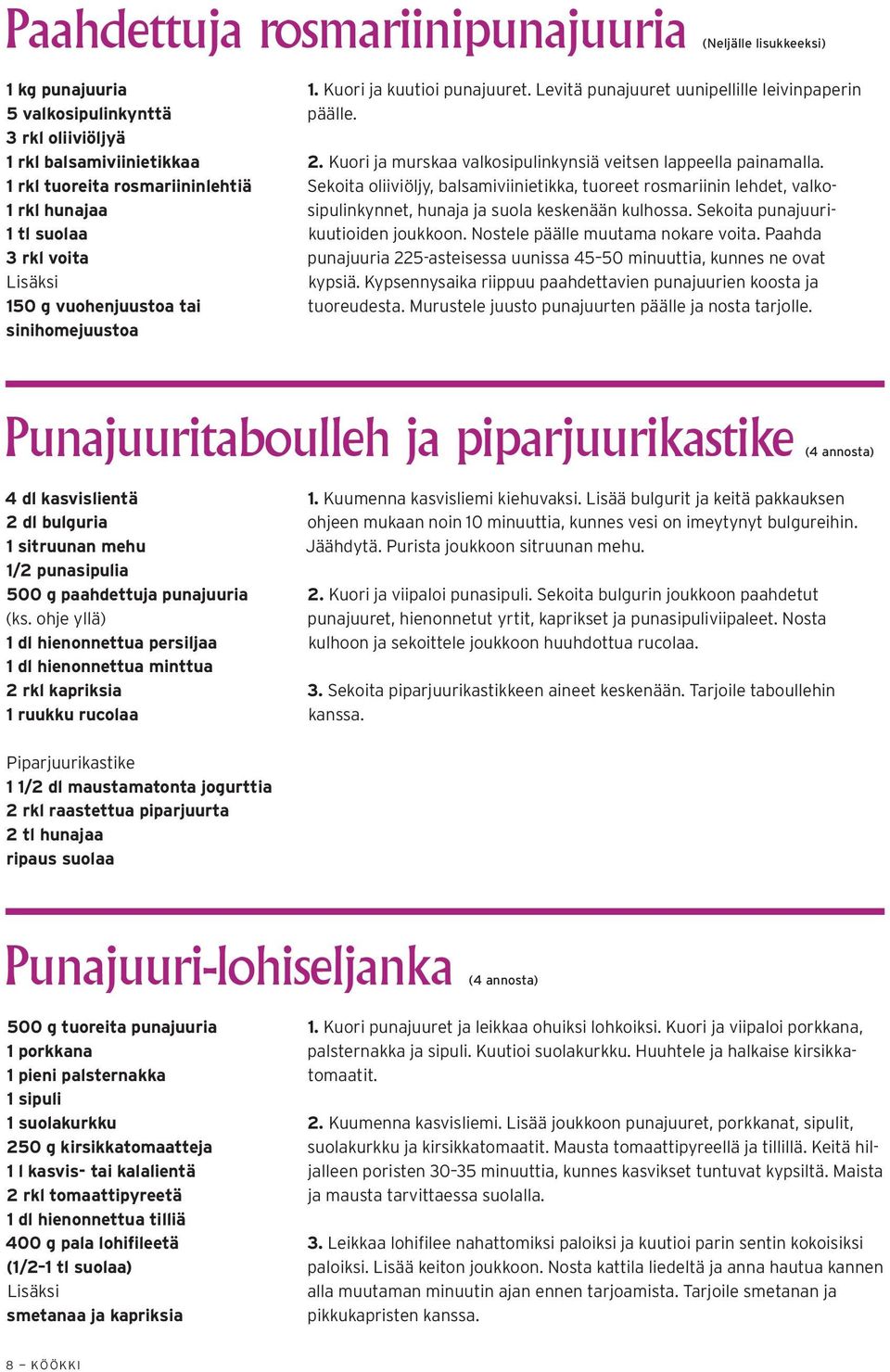 Paahdettuja rosmariinipunajuuria (Neljälle lisukkeeksi)

1 kg punajuuria
5 valkosipulinkynttä
3 rkl oliiviöljyä
1 rkl balsamiviinietikkaa
1 rkl tuoreita rosmariininlehtiä
1 rkl hunajaa
1 tl suolaa
3 rkl voita
Lisäksi
150 g vuohenjuustoa tai sinihomejuustoa

1. Kuori ja kuutioi punajuuret. Levitä punajuuret uunipellille leivinpaperin päälle.

2. Kuori ja murskaa valkosipulinkynsiä veitsen lappeella painamalla. Sekoita oliiviöljy, balsamiviinietikka, tuoreet rosmariinin lehdet, valkosipulinkynnet, hunaja ja suola keskenään kulhossa. Sekoita punajuurikuutioiden joukkoon. Nostele päälle muutama nokare voita. Paahda punajuuria 225-asteisessa uunissa 45–50 minuuttia, kunnes ne ovat kypsiä. Kypsennysaika riippuu paahdettavien punajuurien koosta ja tuoreudesta. Murustele juusto punajuurten päälle ja nosta tarjolle.

Punajuuritaboulleh ja piparjuurikastike (4 annosta)

4 dl kasvislientä
2 dl bulguria
1 sitruunan mehu
1/2 punasipulia
500 g paahdettuja punajuuria (ks. ohje yllä)
1 dl hienonnettua persiljaa
1 dl hienonnettua minttua
2 rkl kapriksia
1 ruukku rucolaa

Piparjuurikastike
1 1/2 dl maustamatonta jogurttia
2 rkl raastettua piparjuurta
2 tl hunajaa
ripaus suolaa

1. Kuumenna kasvisliemi kiehuvaksi. Lisää bulgurit ja keitä pakkauksen ohjeen mukaan noin 10 minuuttia, kunnes vesi on imeytynyt bulgureihin. Jäähdytä. Purista joukkoon sitruunan mehu.

2. Kuori ja viipaloi punasipuli. Sekoita bulgurin joukkoon paahdetut punajuuret, hienonnetut yrtit, kaprikset ja punasipuliviipaleet. Nosta kulhoon ja sekoittele joukkoon huuhdottua rucolaa.

3. Sekoita piparjuurikastikkeen aineet keskenään. Tarjoile taboullehin kanssa.

Punajuuri-lohiseljanka (4 annosta)

500 g tuoreita punajuuria
1 porkkana
1 pieni palsternakka
1 sipuli
1 suolakurkku
250 g kirsikkatomaatteja
1 l kasvis- tai kalalientä
2 rkl tomaattipyreetä
1 dl hienonnettua tilliä
400 g pala lohifileetä
(1/2–1 tl suolaa)
Lisäksi
smetanaa ja kapriksia

1. Kuori punajuuret ja leikkaa ohuiksi lohkoiksi. Kuori ja viipaloi porkkana, palsternakka ja sipuli. Kuutioi suolakurkku. Huuhtele ja halkaise kirsikkatomaatit.

2. Kuumenna kasvisliemi. Lisää joukkoon punajuuret, porkkanat, sipulit, suolakurkku ja kirsikkatomaatit. Mausta tomaattipyreellä ja tillillä. Keitä hiljalleen poristen 30–35 minuuttia, kunnes kasvikset tuntuvat kypsiltä. Maista ja mausta tarvittaessa suolalla.

3. Leikkaa lohifilee nahattomiksi paloiksi ja kuutioi parin sentin kokoisiksi paloiksi. Lisää keiton joukkoon. Nosta kattila liedeltä ja anna hautua kannen alla muutaman minuutin ajan ennen tarjoamista. Tarjoile smetanan ja pikkukapristen kanssa.

8 – KÖÖKKI